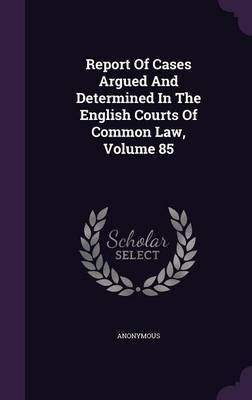 Report Of Cases Argued And Determined In The English Courts Of Common Law, Volume 85

Scholar SELECT

ANONYMOUS